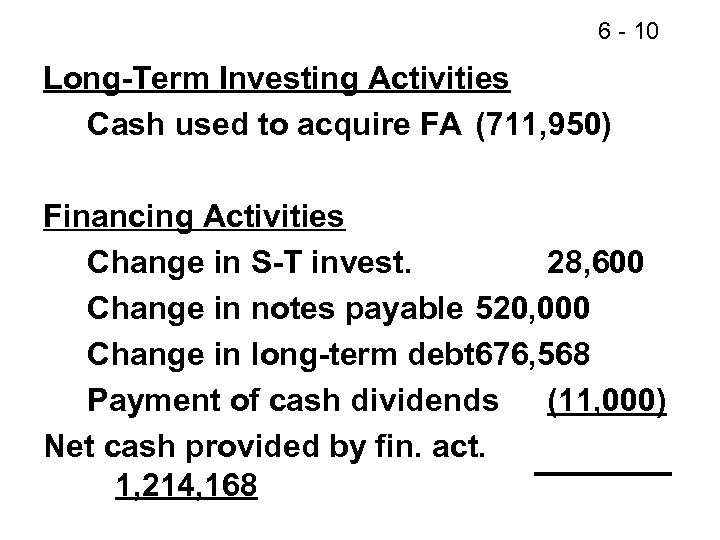 6 - 10

Long-Term Investing Activities

Cash used to acquire FA (711,950)

Financing Activities

Change in S-T invest. 28,600

Change in notes payable 520,000

Change in long-term debt676,568

Payment of cash dividends (11,000)

Net cash provided by fin. act. 1,214,168